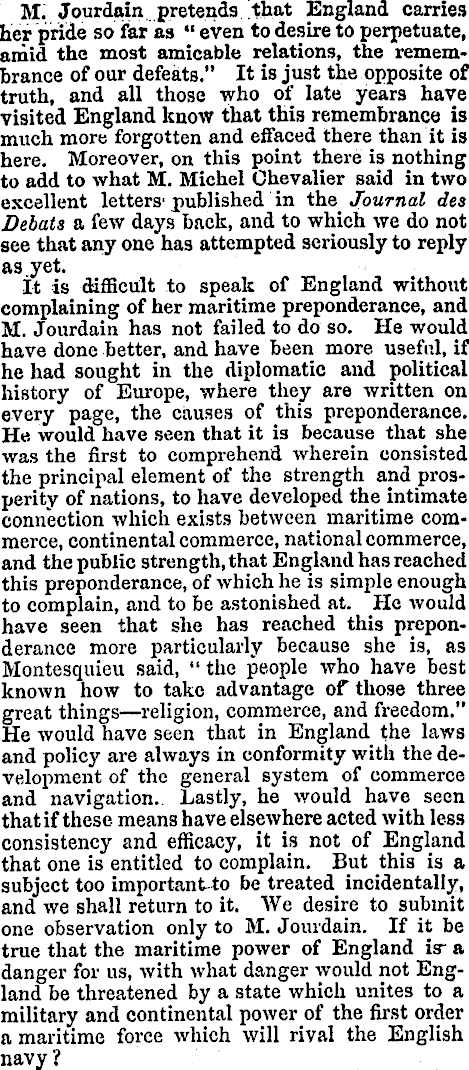 M. Jourdain pretends that England carries her pride so far as "even to desire to perpetuate, amid the most amicable relations, the remembrance of our defeats." It is just the opposite of truth, and all those who of late years have visited England know that this remembrance is much more forgotten and effaced there than it is here. Moreover, on this point there is nothing to add to what M. Michel Chevalier said in two excellent letters published in the Journal des Debats a few days back, and to which we do not see that any one has attempted seriously to reply as yet.

It is difficult to speak of England without complaining of her maritime preponderance, and M. Jourdain has not failed to do so. He would have done better, and have been more useful, if he had sought in the diplomatic and political history of Europe, where they are written on every page, the causes of this preponderance. He would have seen that it is because that she was the first to comprehend wherein consisted the principal element of the strength and prosperity of nations, to have developed the intimate connection which exists between maritime commerce, continental commerce, national commerce, and the public strength, that England has reached this preponderance, of which he is simple enough to complain, and to be astonished at. He would have seen that she has reached this preponderance more particularly because she is, as Montesquieu said, "the people who have best known how to take advantage of those three great things—religion, commerce, and freedom." He would have seen that in England the laws and policy are always in conformity with the development of the general system of commerce and navigation. Lastly, he would have seen that if these means have elsewhere acted with less consistency and efficacy, it is not of England that one is entitled to complain. But this is a subject too important to be treated incidentally, and we shall return to it. We desire to submit one observation only to M. Jourdain. If it be true that the maritime power of England is a danger for us, with what danger would not England be threatened by a state which unites to a military and continental power of the first order a maritime force which will rival the English navy?